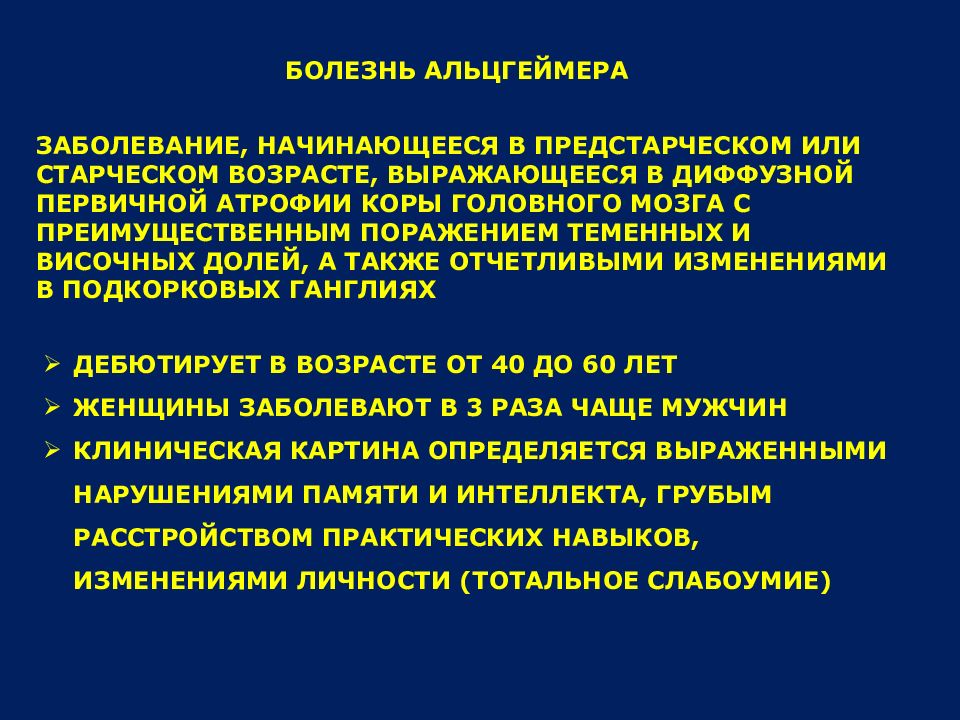 БОЛЕЗНЬ АЛЬЦГЕЙМЕРА

ЗАБОЛЕВАНИЕ, НАЧИНАЮЩЕЕСЯ В ПРЕДСТАРЧЕСКОМ ИЛИ СТАРЧЕСКОМ ВОЗРАСТЕ, ВЫРАЖАЮЩЕЕСЯ В ДИФФУЗНОЙ ПЕРВИЧНОЙ АТРОФИИ КОРЫ ГОЛОВНОГО МОЗГА С ПРЕИМУЩЕСТВЕННЫМ ПОРАЖЕНИЕМ ТЕМЕННЫХ И ВИСОЧНЫХ ДОЛЕЙ, А ТАКЖЕ ОТЧЕТЛИВЫМИ ИЗМЕНЕНИЯМИ В ПОДКОРКОВЫХ ГАНГЛИЯХ

➢ ДЕБЮТИРУЕТ В ВОЗРАСТЕ ОТ 40 ДО 60 ЛЕТ
➢ ЖЕНЩИНЫ ЗАБОЛЕВАЮТ В 3 РАЗА ЧАЩЕ МУЖЧИН
➢ КЛИНИЧЕСКАЯ КАРТИНА ОПРЕДЕЛЯЕТСЯ ВЫРАЖЕННЫМИ НАРУШЕНИЯМИ ПАМЯТИ И ИНТЕЛЛЕКТА, ГРУБЫМ РАССТРОЙСТВОМ ПРАКТИЧЕСКИХ НАВЫКОВ, ИЗМЕНЕНИЯМИ ЛИЧНОСТИ (ТОТАЛЬНОЕ СЛАБОУМИЕ)